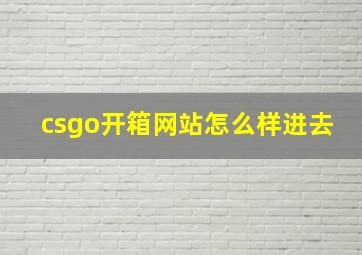 csgo开箱网站怎么样进去